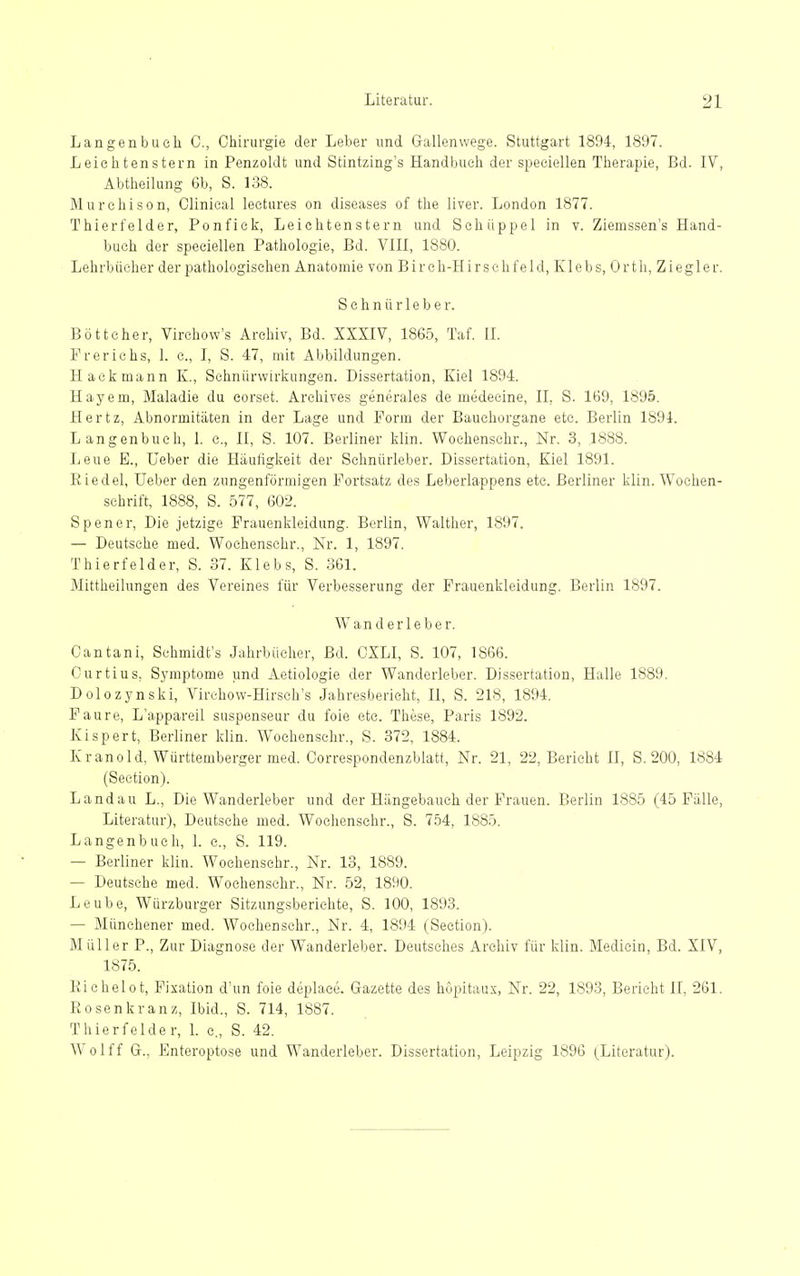 Literatur. 21

Langenbuch C., Chirurgie der Leber und Gallenwege. Stuttgart 1894, 1897.
Leichtenstern in Penzoldt und Stintzing's Handbuch der speciellen Therapie, Bd. IV, Abtheilung 6b, S. 138.
Murchison, Clinical lectures on diseases of the liver. London 1877.
Thierfelder, Ponfick, Leichtenstern und Schüppel in v. Ziemssen's Handbuch der speciellen Pathologie, Bd. VIII, 1880.
Lehrbücher der pathologischen Anatomie von Birch-Hirschfeld, Klebs, Orth, Ziegler.

Schnürleber.

Böttcher, Virchow's Archiv, Bd. XXXIV, 1865, Taf. II.
Frerichs, l. c., I, S. 47, mit Abbildungen.
Hackmann K., Schnürwirkungen. Dissertation, Kiel 1894.
Hayem, Maladie du corset. Archives générales de médecine, II, S. 169, 1895.
Hertz, Abnormitäten in der Lage und Form der Bauchorgane etc. Berlin 1894.
Langenbuch, l. c., II, S. 107. Berliner klin. Wochenschr., Nr. 3, 1888.
Leue E., Ueber die Häufigkeit der Schnürleber. Dissertation, Kiel 1891.
Riedel, Ueber den zungenförmigen Fortsatz des Leberlappens etc. Berliner klin. Wochenschrift, 1888, S. 577, 602.
Spener, Die jetzige Frauenkleidung. Berlin, Walther, 1897.
— Deutsche med. Wochenschr., Nr. 1, 1897.
Thierfelder, S. 37. Klebs, S. 361.
Mittheilungen des Vereines für Verbesserung der Frauenkleidung. Berlin 1897.

Wanderleber.

Cantani, Schmidt's Jahrbücher, Bd. CXLI, S. 107, 1866.
Curtius, Symptome und Aetiologie der Wanderleber. Dissertation, Halle 1889.
Dolozynski, Virchow-Hirsch's Jahresbericht, II, S. 218, 1894.
Faure, L'appareil suspenseur du foie etc. Thèse, Paris 1892.
Kispert, Berliner klin. Wochenschr., S. 372, 1884.
Kranold, Württemberger med. Correspondenzblatt, Nr. 21, 22, Bericht II, S. 200, 1884 (Section).
Landau L., Die Wanderleber und der Hängebauch der Frauen. Berlin 1885 (45 Fälle, Literatur), Deutsche med. Wochenschr., S. 754, 1885.
Langenbuch, l. c., S. 119.
— Berliner klin. Wochenschr., Nr. 13, 1889.
— Deutsche med. Wochenschr., Nr. 52, 1890.
Leube, Würzburger Sitzungsberichte, S. 100, 1893.
— Münchener med. Wochenschr., Nr. 4, 1894 (Section).
Müller P., Zur Diagnose der Wanderleber. Deutsches Archiv für klin. Medicin, Bd. XIV, 1875.
Richelot, Fixation d'un foie déplacé. Gazette des hôpitaux, Nr. 22, 1893, Bericht II, 261.
Rosenkranz, Ibid., S. 714, 1887.
Thierfelder, l. c., S. 42.
Wolff G., Enteroptose und Wanderleber. Dissertation, Leipzig 1896 (Literatur).